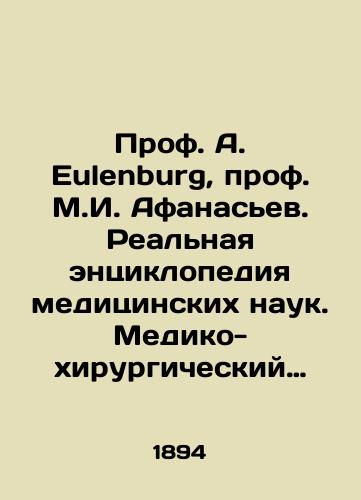 Проф. А. Eulenburg, проф. М.И. Афанасьев. Реальная энциклопедия медицинских наук. Медико-хирургический…

1894